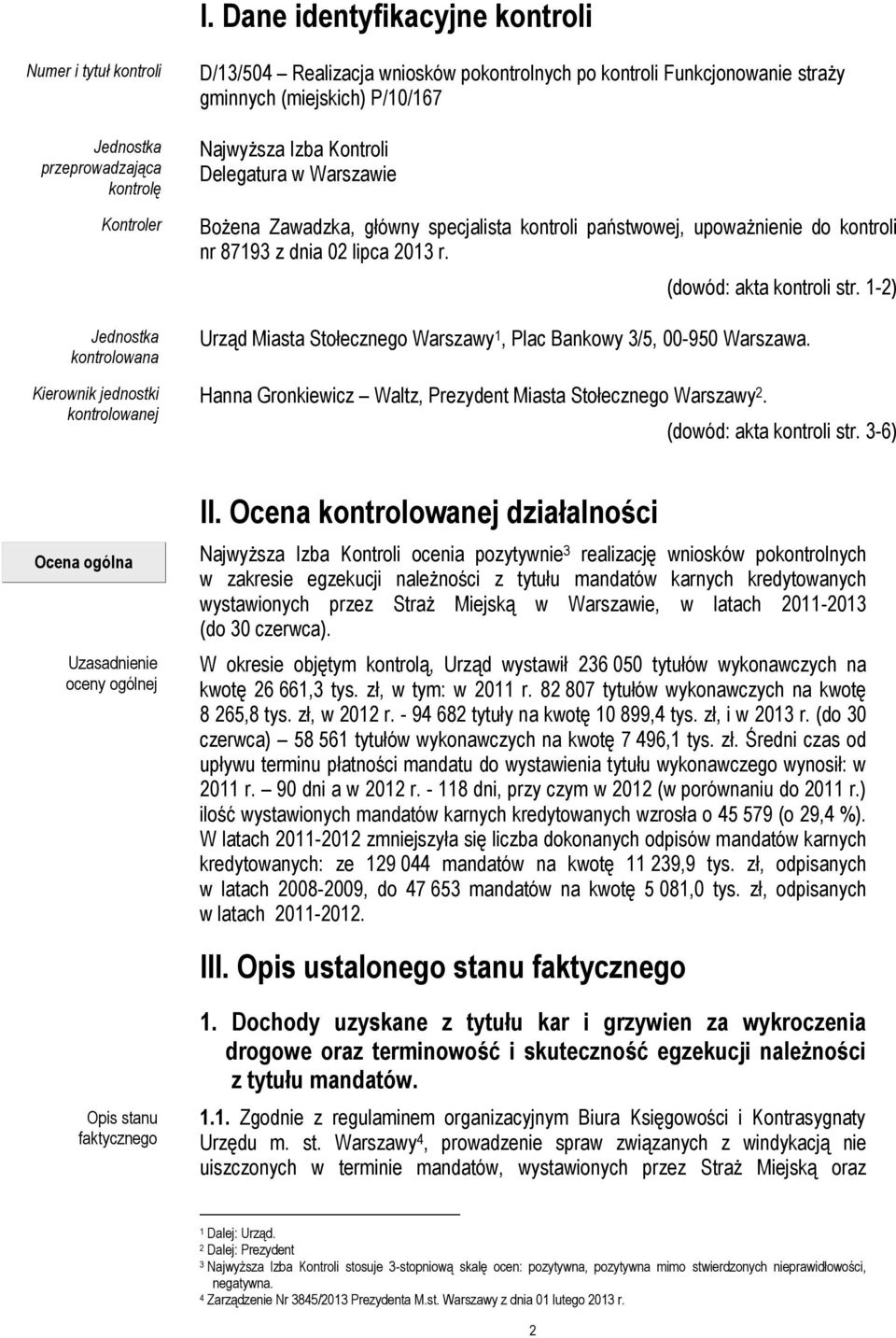 I. Dane identyfikacyjne kontroli

Numer i tytuł kontroli

D/13/504 – Realizacja wniosków pokontrolnych po kontroli Funkcjonowanie straży gminnych (miejskich) P/10/167

Jednostka przeprowadzająca kontrolę

Najwyższa Izba Kontroli
Delegatura w Warszawie

Kontroler

Bożena Zawadzka, główny specjalista kontroli państwowej, upoważnienie do kontroli nr 87193 z dnia 02 lipca 2013 r.

(dowód: akta kontroli str. 1-2)

Jednostka kontrolowana

Urząd Miasta Stołecznego Warszawy$^1$, Plac Bankowy 3/5, 00-950 Warszawa.

Kierownik jednostki kontrolowanej

Hanna Gronkiewicz – Waltz, Prezydent Miasta Stołecznego Warszawy$^2$.

(dowód: akta kontroli str. 3-6)

II. Ocena kontrolowanej działalności

Ocena ogólna

Najwyższa Izba Kontroli ocenia pozytywnie$^3$ realizację wniosków pokontrolnych w zakresie egzekucji należności z tytułu mandatów karnych kredytowanych wystawionych przez Straż Miejską w Warszawie, w latach 2011-2013 (do 30 czerwca).

Uzasadnienie oceny ogólnej

W okresie objętym kontrolą, Urząd wystawił 236 050 tytułów wykonawczych na kwotę 26 661,3 tys. zł, w tym: w 2011 r. 82 807 tytułów wykonawczych na kwotę 8 265,8 tys. zł, w 2012 r. - 94 682 tytuły na kwotę 10 899,4 tys. zł, i w 2013 r. (do 30 czerwca) – 58 561 tytułów wykonawczych na kwotę 7 496,1 tys. zł. Średni czas od upływu terminu płatności mandatu do wystawienia tytułu wykonawczego wynosił: w 2011 r. – 90 dni a w 2012 r. - 118 dni, przy czym w 2012 (w porównaniu do 2011 r.) ilość wystawionych mandatów karnych kredytowanych wzrosła o 45 579 (o 29,4 %). W latach 2011-2012 zmniejszyła się liczba dokonanych odpisów mandatów karnych kredytowanych: ze 129 044 mandatów na kwotę 11 239,9 tys. zł, odpisanych w latach 2008-2009, do 47 653 mandatów na kwotę 5 081,0 tys. zł, odpisanych w latach 2011-2012.

III. Opis ustalonego stanu faktycznego

1. Dochody uzyskane z tytułu kar i grzywien za wykroczenia drogowe oraz terminowość i skuteczność egzekucji należności z tytułu mandatów.

Opis stanu faktycznego

1.1. Zgodnie z regulaminem organizacyjnym Biura Księgowości i Kontrasygnaty Urzędu m. st. Warszawy$^4$, prowadzenie spraw związanych z windykacją nie uiszczonych w terminie mandatów, wystawionych przez Straż Miejską oraz

$^1$ Dalej: Urząd.
$^2$ Dalej: Prezydent
$^3$ Najwyższa Izba Kontroli stosuje 3-stopniową skalę ocen: pozytywna, pozytywna mimo stwierdzonych nieprawidłowości, negatywna.
$^4$ Zarządzenie Nr 3845/2013 Prezydenta M.st. Warszawy z dnia 01 lutego 2013 r.

2